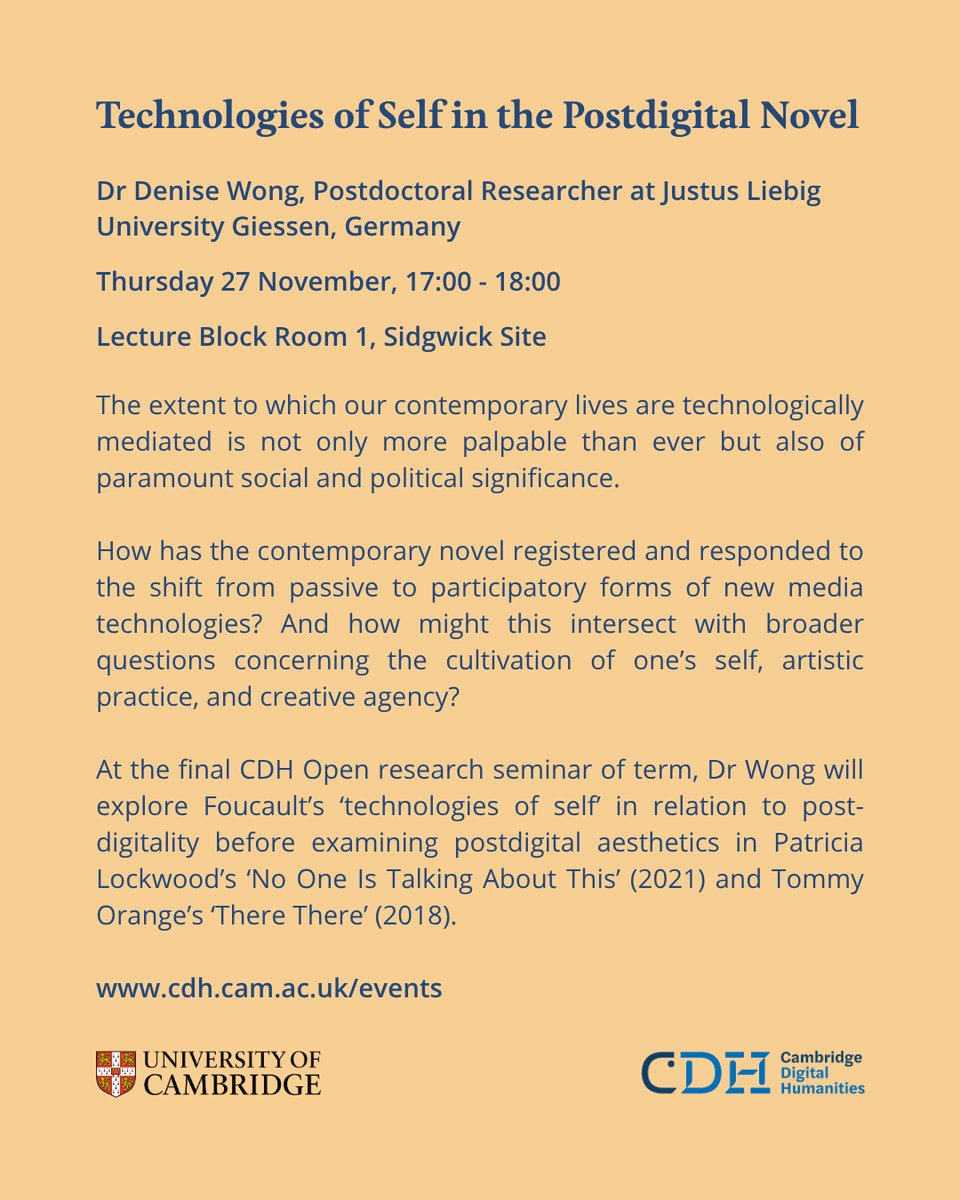 Technologies of Self in the Postdigital Novel

Dr Denise Wong, Postdoctoral Researcher at Justus Liebig University Giessen, Germany

Thursday 27 November, 17:00 - 18:00

Lecture Block Room 1, Sidgwick Site

The extent to which our contemporary lives are technologically mediated is not only more palpable than ever but also of paramount social and political significance.

How has the contemporary novel registered and responded to the shift from passive to participatory forms of new media technologies? And how might this intersect with broader questions concerning the cultivation of one's self, artistic practice, and creative agency?

At the final CDH Open research seminar of term, Dr Wong will explore Foucault's 'technologies of self' in relation to post-digitality before examining postdigital aesthetics in Patricia Lockwood's 'No One Is Talking About This' (2021) and Tommy Orange's 'There There' (2018).

www.cdh.cam.ac.uk/events

UNIVERSITY OF CAMBRIDGE

CDH Cambridge Digital Humanities